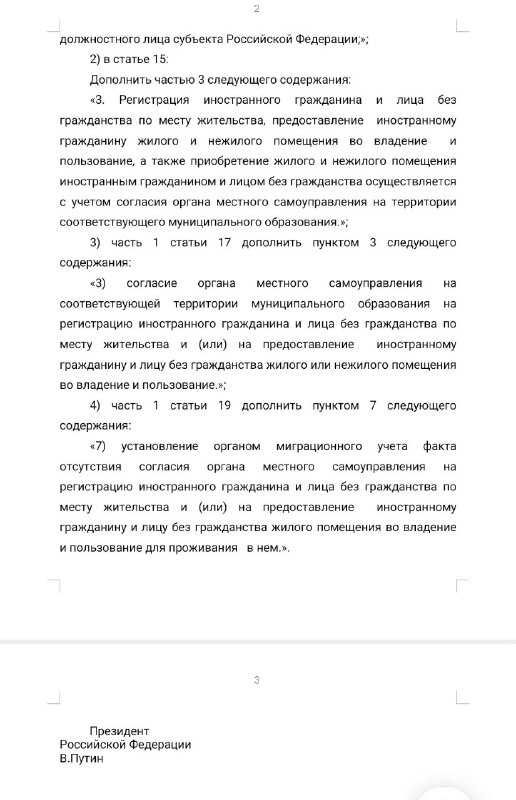 2

должностного лица субъекта Российской Федерации;»;

2) в статье 15:

Дополнить частью 3 следующего содержания:

«3. Регистрация иностранного гражданина и лица без гражданства по месту жительства, предоставление иностранному гражданину жилого и нежилого помещения во владение и пользование, а также приобретение жилого и нежилого помещения иностранным гражданином и лицом без гражданства осуществляется с учетом согласия органа местного самоуправления на территории соответствующего муниципального образования.»;

3) часть 1 статьи 17 дополнить пунктом 3 следующего содержания:

«3) согласие органа местного самоуправления на соответствующей территории муниципального образования на регистрацию иностранного гражданина и лица без гражданства по месту жительства и (или) на предоставление иностранному гражданину и лицу без гражданства жилого или нежилого помещения во владение и пользование.»;

4) часть 1 статьи 19 дополнить пунктом 7 следующего содержания:

«7) установление органом миграционного учета факта отсутствия согласия органа местного самоуправления на регистрацию иностранного гражданина и лица без гражданства по месту жительства и (или) на предоставление иностранному гражданину и лицу без гражданства жилого помещения во владение и пользование для проживания в нем.».

3

Президент
Российской Федерации
В.Путин